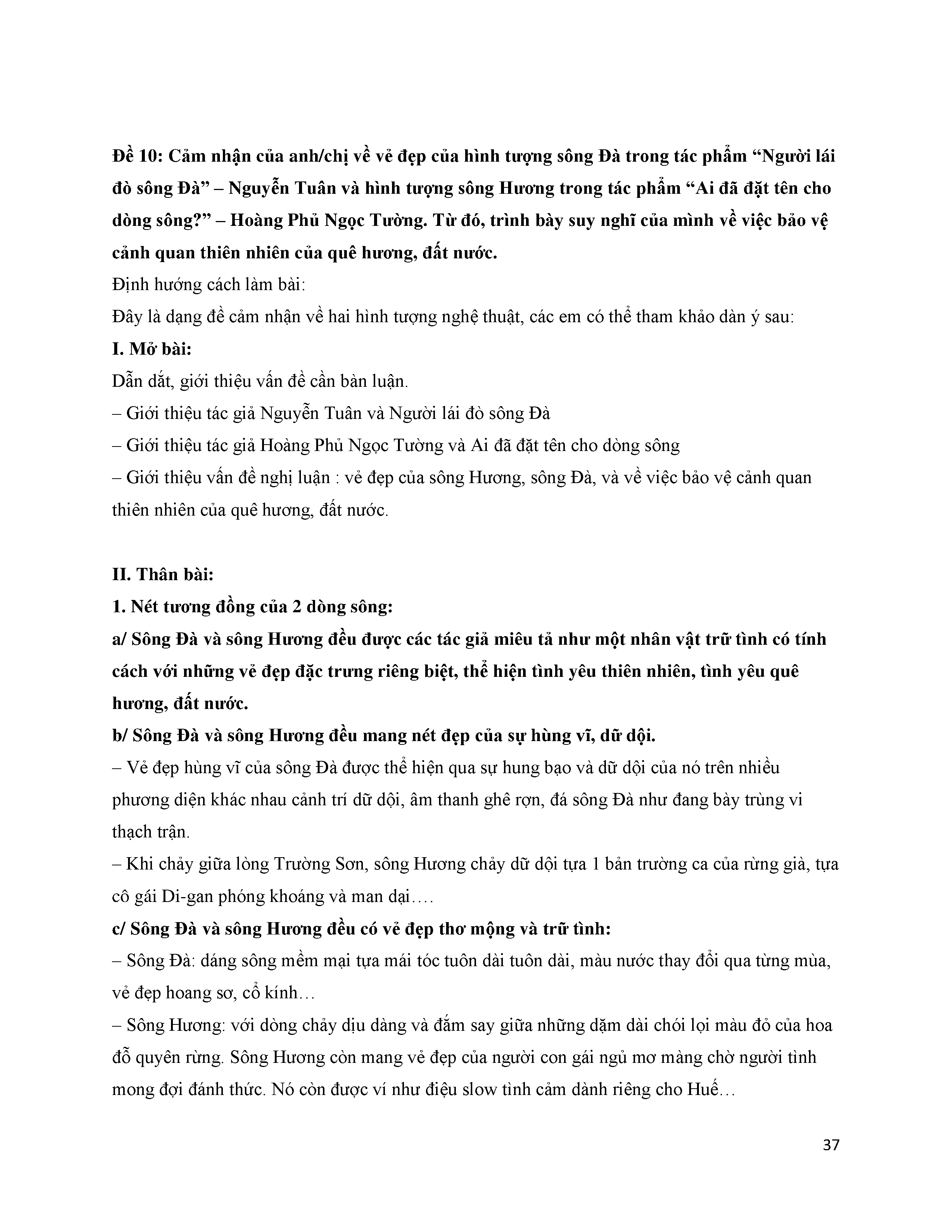 Đề 10: Cảm nhận của anh/chị về vẻ đẹp của hình tượng sông Đà trong tác phẩm “Người lái đò sông Đà” – Nguyễn Tuân và hình tượng sông Hương trong tác phẩm “Ai đã đặt tên cho dòng sông?” – Hoàng Phủ Ngọc Tường. Từ đó, trình bày suy nghĩ của mình về việc bảo vệ cảnh quan thiên nhiên của quê hương, đất nước.

Định hướng cách làm bài:

Đây là dạng đề cảm nhận về hai hình tượng nghệ thuật, các em có thể tham khảo dàn ý sau:

I. Mở bài:

Dẫn dắt, giới thiệu vấn đề cần bàn luận.

– Giới thiệu tác giả Nguyễn Tuân và Người lái đò sông Đà

– Giới thiệu tác giả Hoàng Phủ Ngọc Tường và Ai đã đặt tên cho dòng sông

– Giới thiệu vấn đề nghị luận : vẻ đẹp của sông Hương, sông Đà, và về việc bảo vệ cảnh quan thiên nhiên của quê hương, đất nước.

II. Thân bài:

1. Nét tương đồng của 2 dòng sông:

a/ Sông Đà và sông Hương đều được các tác giả miêu tả như một nhân vật trữ tình có tính cách với những vẻ đẹp đặc trưng riêng biệt, thể hiện tình yêu thiên nhiên, tình yêu quê hương, đất nước.

b/ Sông Đà và sông Hương đều mang nét đẹp của sự hùng vĩ, dữ dội.

– Vẻ đẹp hùng vĩ của sông Đà được thể hiện qua sự hung bạo và dữ dội của nó trên nhiều phương diện khác nhau cảnh trí dữ dội, âm thanh ghê rợn, đá sông Đà như đang bày trùng vi thạch trận.

– Khi chảy giữa lòng Trường Sơn, sông Hương chảy dữ dội tựa 1 bản trường ca của rừng già, tựa cô gái Di-gan phóng khoáng và man dại….

c/ Sông Đà và sông Hương đều có vẻ đẹp thơ mộng và trữ tình:

– Sông Đà: dáng sông mềm mại tựa mái tóc tuôn dài tuôn dài, màu nước thay đổi qua từng mùa, vẻ đẹp hoang sơ, cổ kính…

– Sông Hương: với dòng chảy dịu dàng và đắm say giữa những dặm dài chói lọi màu đỏ của hoa đỗ quyên rừng. Sông Hương còn mang vẻ đẹp của người con gái ngủ mơ màng chờ người tình mong đợi đánh thức. Nó còn được ví như điệu slow tình cảm dành riêng cho Huế…

37